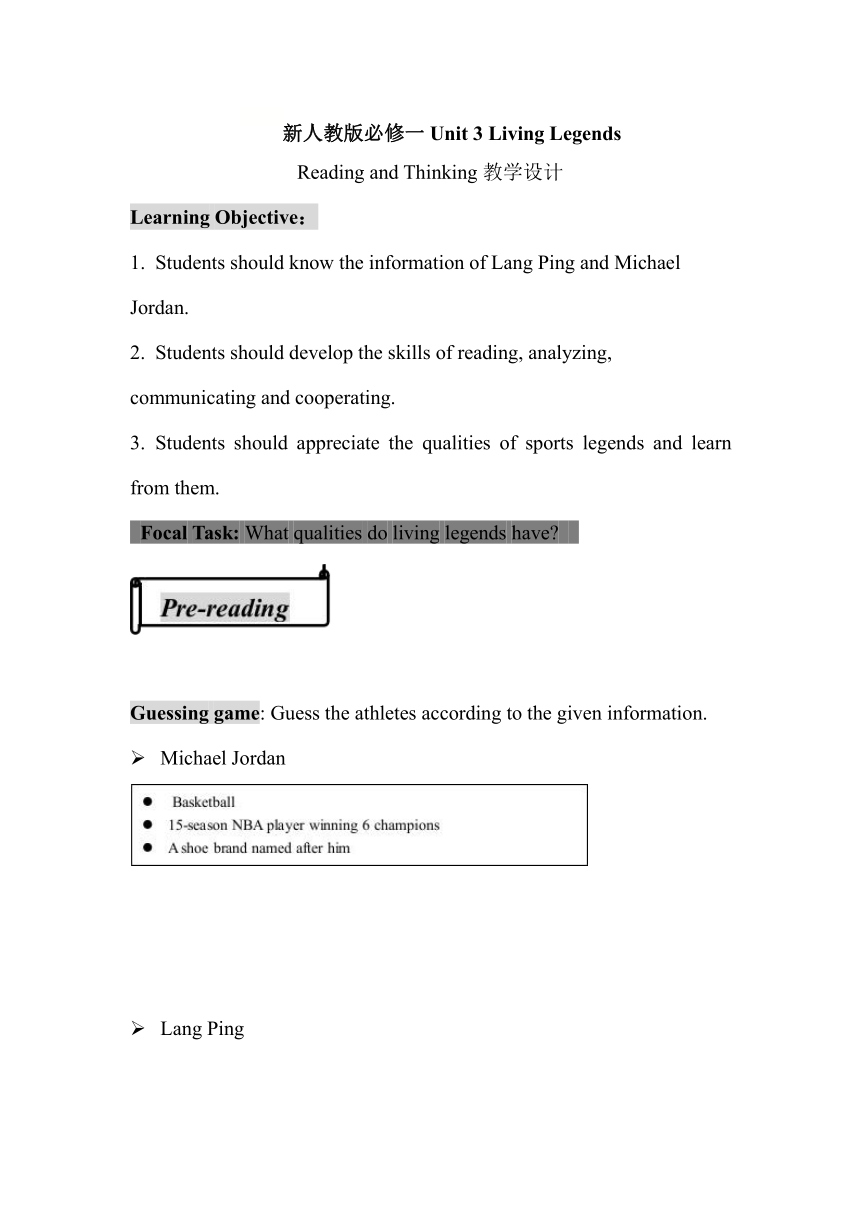 新人教版必修一 Unit 3 Living Legends

Reading and Thinking 教学设计

Learning Objective：

1. Students should know the information of Lang Ping and Michael Jordan.

2. Students should develop the skills of reading, analyzing, communicating and cooperating.

3. Students should appreciate the qualities of sports legends and learn from them.

Focal Task: What qualities do living legends have?

Pre-reading

Guessing game: Guess the athletes according to the given information.

➢ Michael Jordan

● Basketball
● 15-season NBA player winning 6 champions
● A shoe brand named after him

➢ Lang Ping